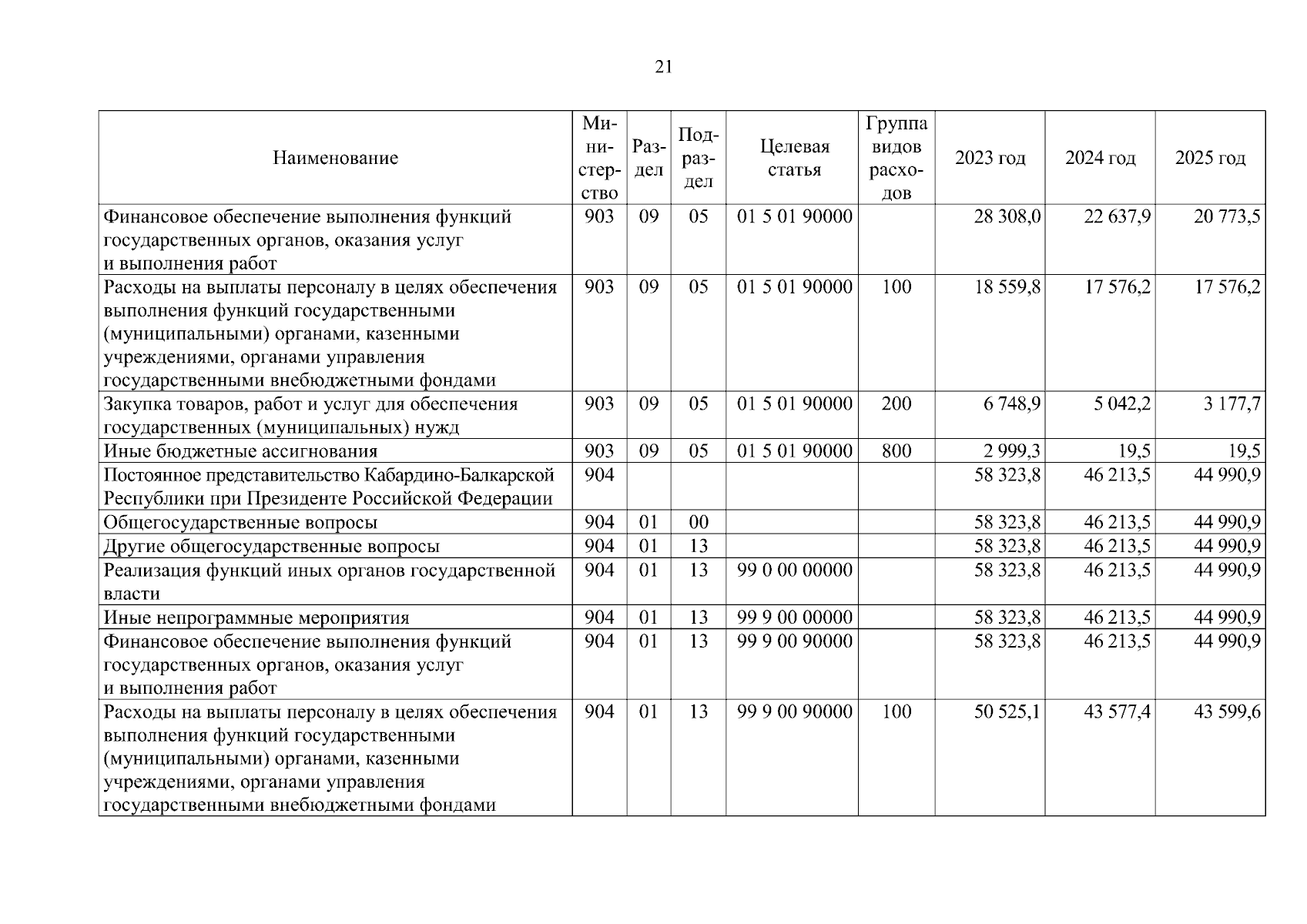 21

| Наименование | Министерство | Раздел | Подраздел | Целевая статья | Группа видов расходов | 2023 год | 2024 год | 2025 год |
|---|---|---|---|---|---|---|---|---|
| Финансовое обеспечение выполнения функций государственных органов, оказания услуг и выполнения работ | 903 | 09 | 05 | 01 5 01 90000 | | 28 308,0 | 22 637,9 | 20 773,5 |
| Расходы на выплаты персоналу в целях обеспечения выполнения функций государственными (муниципальными) органами, казенными учреждениями, органами управления государственными внебюджетными фондами | 903 | 09 | 05 | 01 5 01 90000 | 100 | 18 559,8 | 17 576,2 | 17 576,2 |
| Закупка товаров, работ и услуг для обеспечения государственных (муниципальных) нужд | 903 | 09 | 05 | 01 5 01 90000 | 200 | 6 748,9 | 5 042,2 | 3 177,7 |
| Иные бюджетные ассигнования | 903 | 09 | 05 | 01 5 01 90000 | 800 | 2 999,3 | 19,5 | 19,5 |
| Постоянное представительство Кабардино-Балкарской Республики при Президенте Российской Федерации | 904 | | | | | 58 323,8 | 46 213,5 | 44 990,9 |
| Общегосударственные вопросы | 904 | 01 | 00 | | | 58 323,8 | 46 213,5 | 44 990,9 |
| Другие общегосударственные вопросы | 904 | 01 | 13 | | | 58 323,8 | 46 213,5 | 44 990,9 |
| Реализация функций иных органов государственной власти | 904 | 01 | 13 | 99 0 00 00000 | | 58 323,8 | 46 213,5 | 44 990,9 |
| Иные непрограммные мероприятия | 904 | 01 | 13 | 99 9 00 00000 | | 58 323,8 | 46 213,5 | 44 990,9 |
| Финансовое обеспечение выполнения функций государственных органов, оказания услуг и выполнения работ | 904 | 01 | 13 | 99 9 00 90000 | | 58 323,8 | 46 213,5 | 44 990,9 |
| Расходы на выплаты персоналу в целях обеспечения выполнения функций государственными (муниципальными) органами, казенными учреждениями, органами управления государственными внебюджетными фондами | 904 | 01 | 13 | 99 9 00 90000 | 100 | 50 525,1 | 43 577,4 | 43 599,6 |